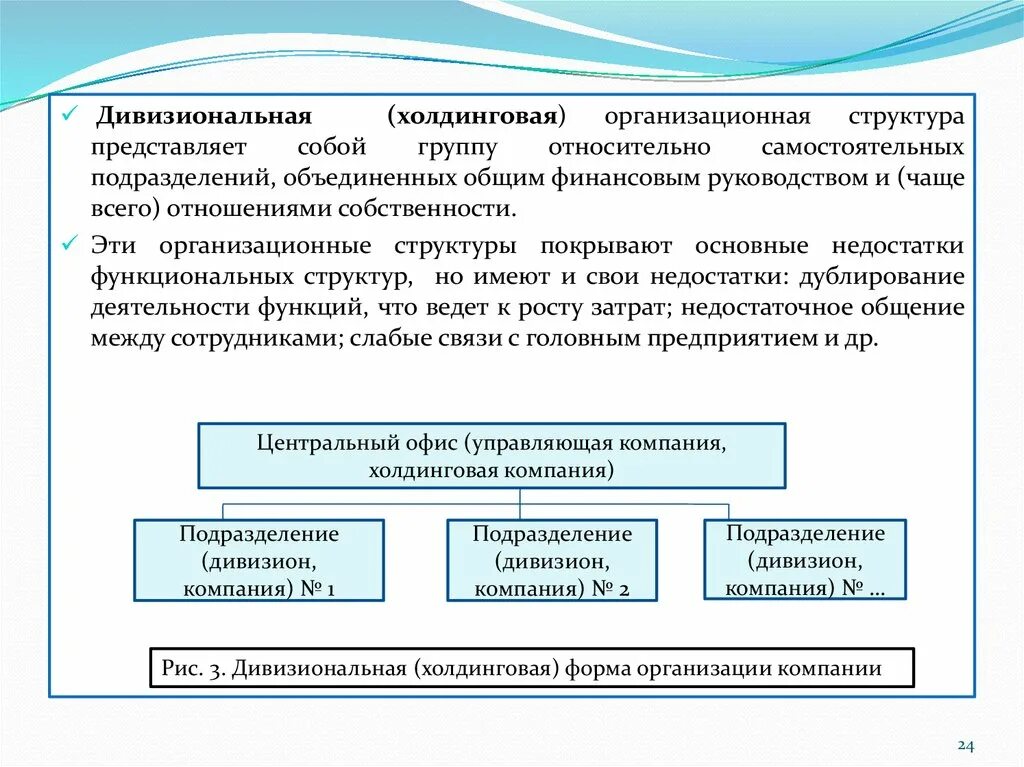 ✓ Дивизиональная (холдинговая) организационная структура представляет собой группу относительно самостоятельных подразделений, объединенных общим финансовым руководством и (чаще всего) отношениями собственности.

✓ Эти организационные структуры покрывают основные недостатки функциональных структур, но имеют и свои недостатки: дублирование деятельности функций, что ведет к росту затрат; недостаточное общение между сотрудниками; слабые связи с головным предприятием и др.

Центральный офис (управляющая компания, холдинговая компания)

Подразделение (дивизион, компания) № 1

Подразделение (дивизион, компания) № 2

Подразделение (дивизион, компания) № …

Рис. 3. Дивизиональная (холдинговая) форма организации компании

24